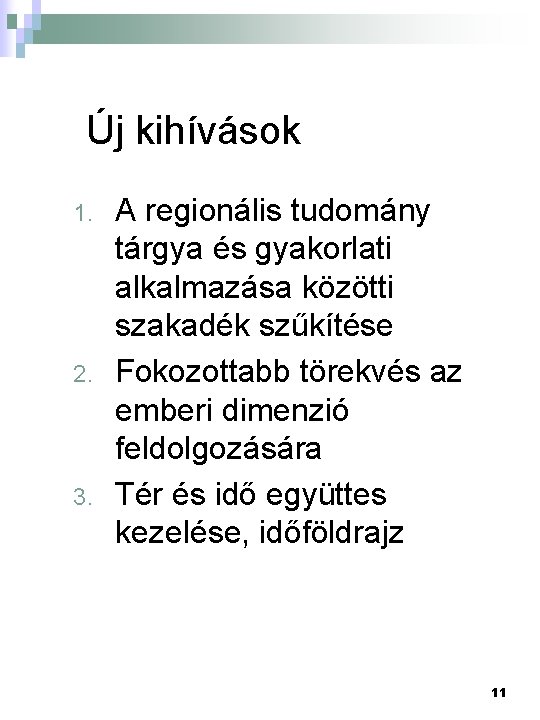 Új kihívások

1. A regionális tudomány tárgya és gyakorlati alkalmazása közötti szakadék szűkítése
2. Fokozottabb törekvés az emberi dimenzió feldolgozására
3. Tér és idő együttes kezelése, időföldrajz

11